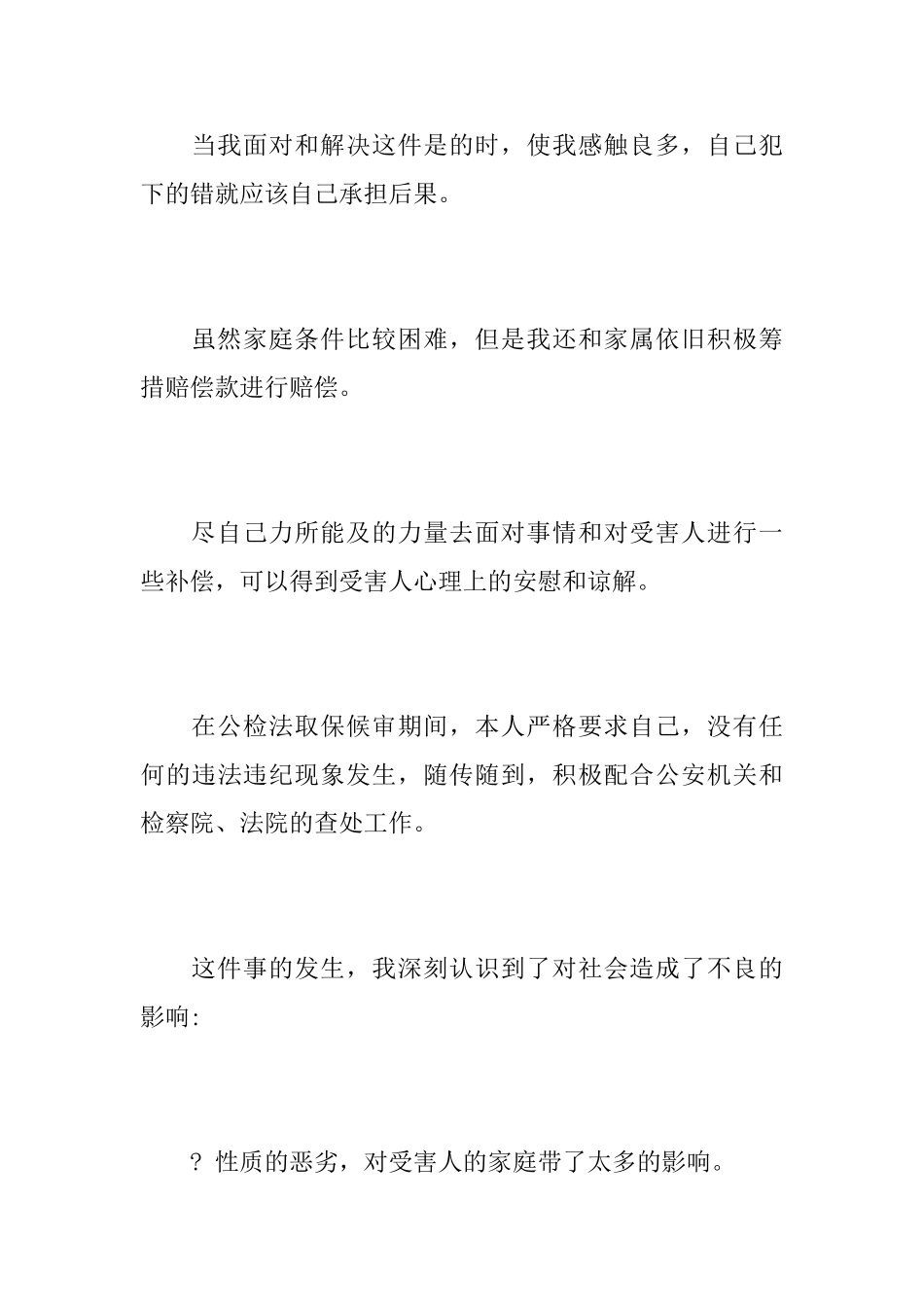 当我面对和解决这件是的时，使我感触良多，自己犯下的错就应该自己承担后果。

虽然家庭条件比较困难，但是我还和家属依旧积极筹措赔偿款进行赔偿。

尽自己力所能及的力量去面对事情和对受害人进行一些补偿，可以得到受害人心理上的安慰和谅解。

在公检法取保候审期间，本人严格要求自己，没有任何的违法违纪现象发生，随传随到，积极配合公安机关和检察院、法院的查处工作。

这件事的发生，我深刻认识到了对社会造成了不良的影响:

? 性质的恶劣，对受害人的家庭带了太多的影响。